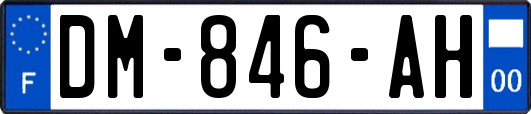 F

DM-846-AH

00